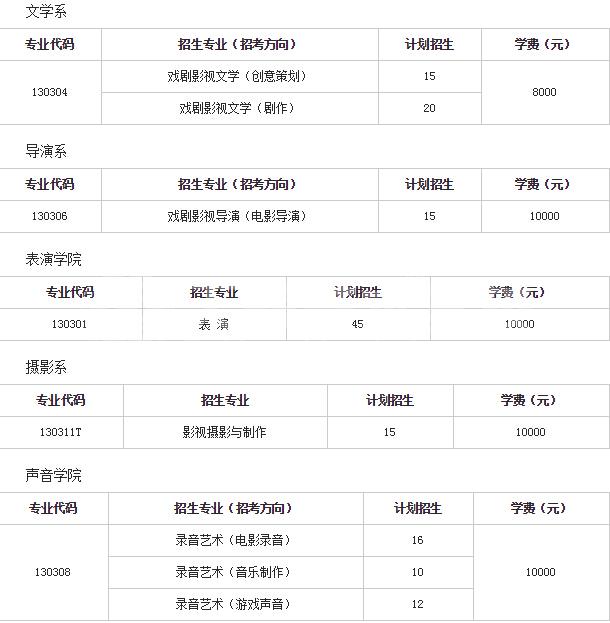 文学系

| 专业代码 | 招生专业（招考方向） | 计划招生 | 学费（元） |
|---|---|---|---|
| 130304 | 戏剧影视文学（创意策划） | 15 | 8000 |
| | 戏剧影视文学（剧作） | 20 | |

导演系

| 专业代码 | 招生专业（招考方向） | 计划招生 | 学费（元） |
|---|---|---|---|
| 130306 | 戏剧影视导演（电影导演） | 15 | 10000 |

表演学院

| 专业代码 | 招生专业 | 计划招生 | 学费（元） |
|---|---|---|---|
| 130301 | 表 演 | 45 | 10000 |

摄影系

| 专业代码 | 招生专业 | 计划招生 | 学费（元） |
|---|---|---|---|
| 130311T | 影视摄影与制作 | 15 | 10000 |

声音学院

| 专业代码 | 招生专业（招考方向） | 计划招生 | 学费（元） |
|---|---|---|---|
| 130308 | 录音艺术（电影录音） | 16 | 10000 |
| | 录音艺术（音乐制作） | 10 | |
| | 录音艺术（游戏声音） | 12 | |